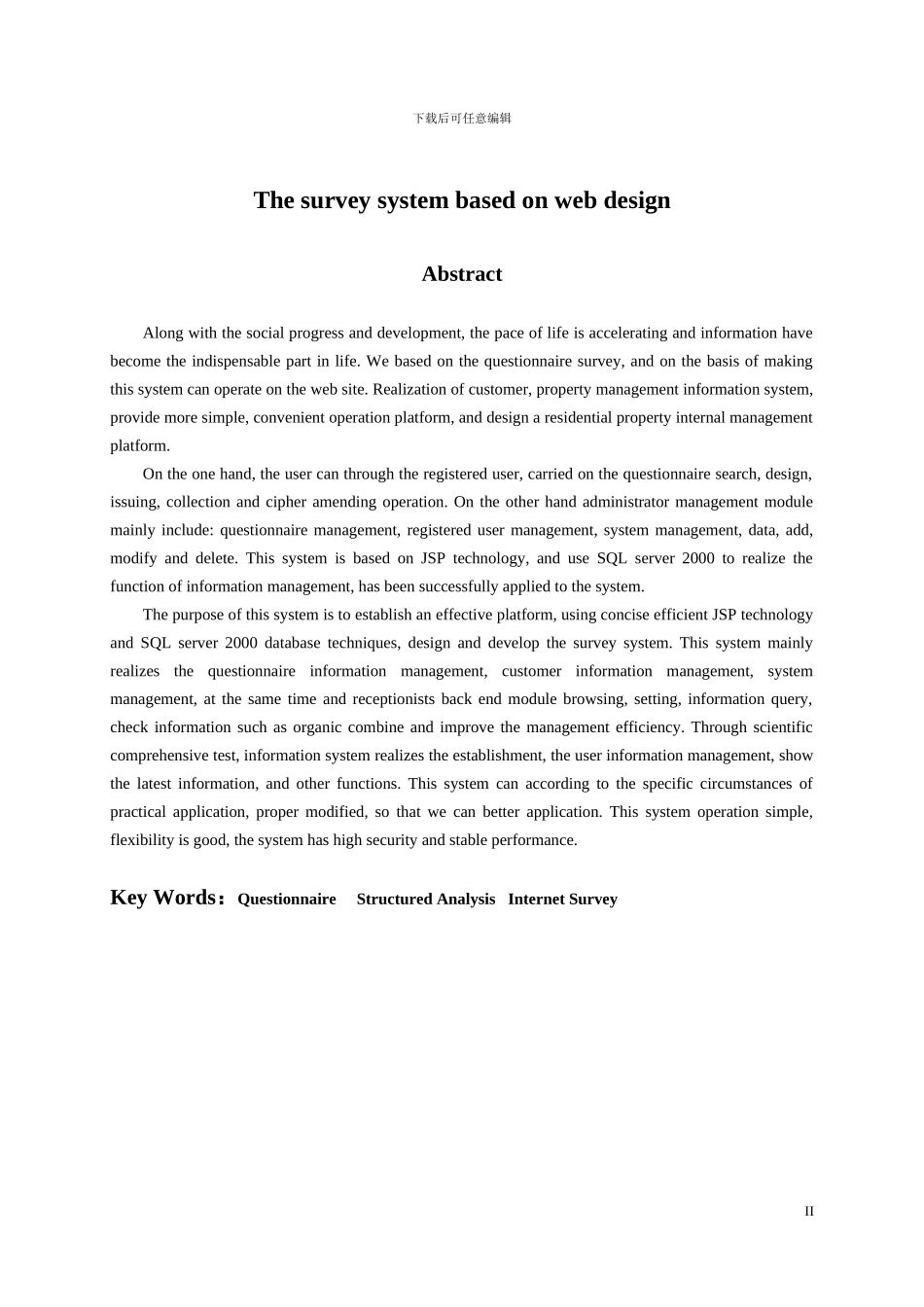 下载后可任意编辑

The survey system based on web design

Abstract

Along with the social progress and development, the pace of life is accelerating and information have become the indispensable part in life. We based on the questionnaire survey, and on the basis of making this system can operate on the web site. Realization of customer, property management information system, provide more simple, convenient operation platform, and design a residential property internal management platform.

On the one hand, the user can through the registered user, carried on the questionnaire search, design, issuing, collection and cipher amending operation. On the other hand administrator management module mainly include: questionnaire management, registered user management, system management, data, add, modify and delete. This system is based on JSP technology, and use SQL server 2000 to realize the function of information management, has been successfully applied to the system.

The purpose of this system is to establish an effective platform, using concise efficient JSP technology and SQL server 2000 database techniques, design and develop the survey system. This system mainly realizes the questionnaire information management, customer information management, system management, at the same time and receptionists back end module browsing, setting, information query, check information such as organic combine and improve the management efficiency. Through scientific comprehensive test, information system realizes the establishment, the user information management, show the latest information, and other functions. This system can according to the specific circumstances of practical application, proper modified, so that we can better application. This system operation simple, flexibility is good, the system has high security and stable performance.

Key Words：Questionnaire Structured Analysis Internet Survey

II